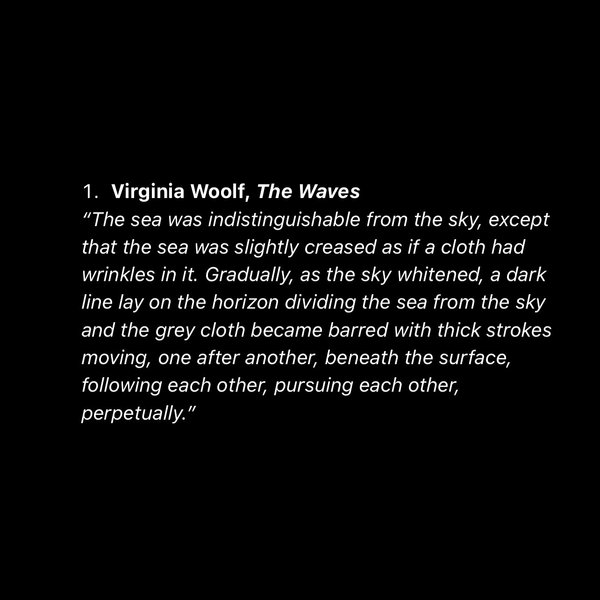 1. Virginia Woolf, The Waves

"The sea was indistinguishable from the sky, except that the sea was slightly creased as if a cloth had wrinkles in it. Gradually, as the sky whitened, a dark line lay on the horizon dividing the sea from the sky and the grey cloth became barred with thick strokes moving, one after another, beneath the surface, following each other, pursuing each other, perpetually."